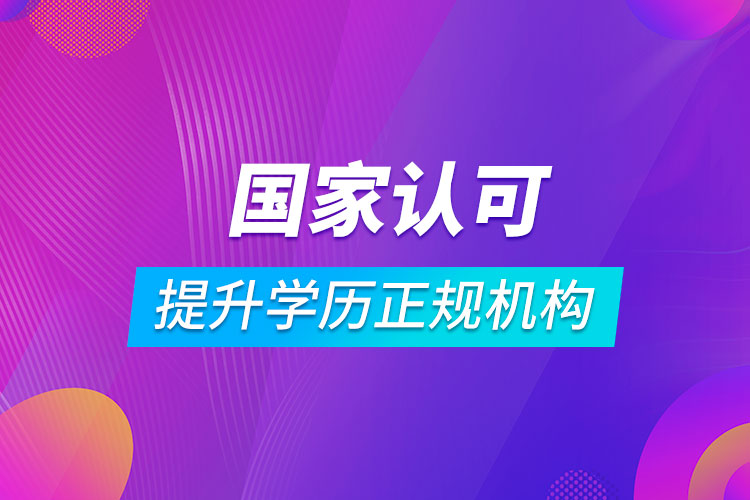 国家认可

提升学历正规机构